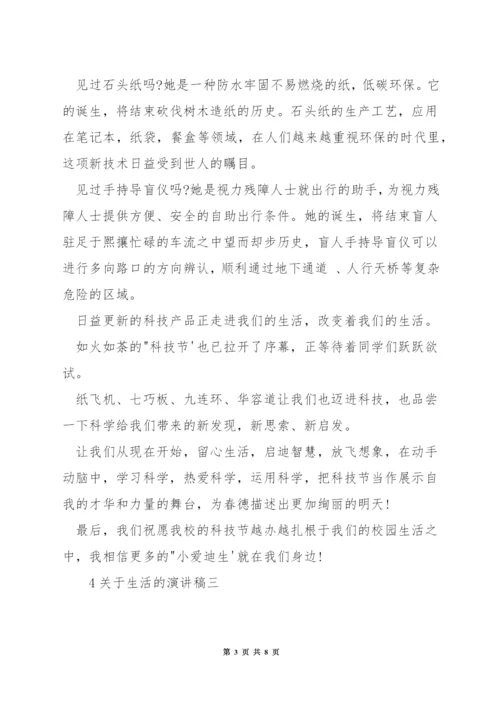 见过石头纸吗?她是一种防水牢固不易燃烧的纸，低碳环保。它的诞生，将结束砍伐树木造纸的历史。石头纸的生产工艺，应用在笔记本，纸袋，餐盒等领域，在人们越来越重视环保的时代里，这项新技术日益受到世人的瞩目。

见过手持导盲仪吗?她是视力残障人士就出行的助手，为视力残障人士提供方便、安全的自助出行条件。她的诞生，将结束盲人驻足于熙攘忙碌的车流之中望而却步历史，盲人手持导盲仪可以进行多向路口的方向辨认，顺利通过地下通道 、人行天桥等复杂危险的区域。

日益更新的科技产品正走进我们的生活，改变着我们的生活。

如火如荼的"科技节'也已拉开了序幕，正等待着同学们跃跃欲试。

纸飞机、七巧板、九连环、华容道让我们也迈进科技，也品尝一下科学给我们带来的新发现，新思索、新启发。

让我们从现在开始，留心生活，启迪智慧，放飞想象，在动手动脑中，学习科学，热爱科学，运用科学，把科技节当作展示自我的才华和力量的舞台，为春德描述出更加绚丽的明天!

最后，我们祝愿我校的科技节越办越扎根于我们的校园生活之中，我相信更多的"小爱迪生'就在我们身边!

4 关于生活的演讲稿三

第 3 页 共 8 页